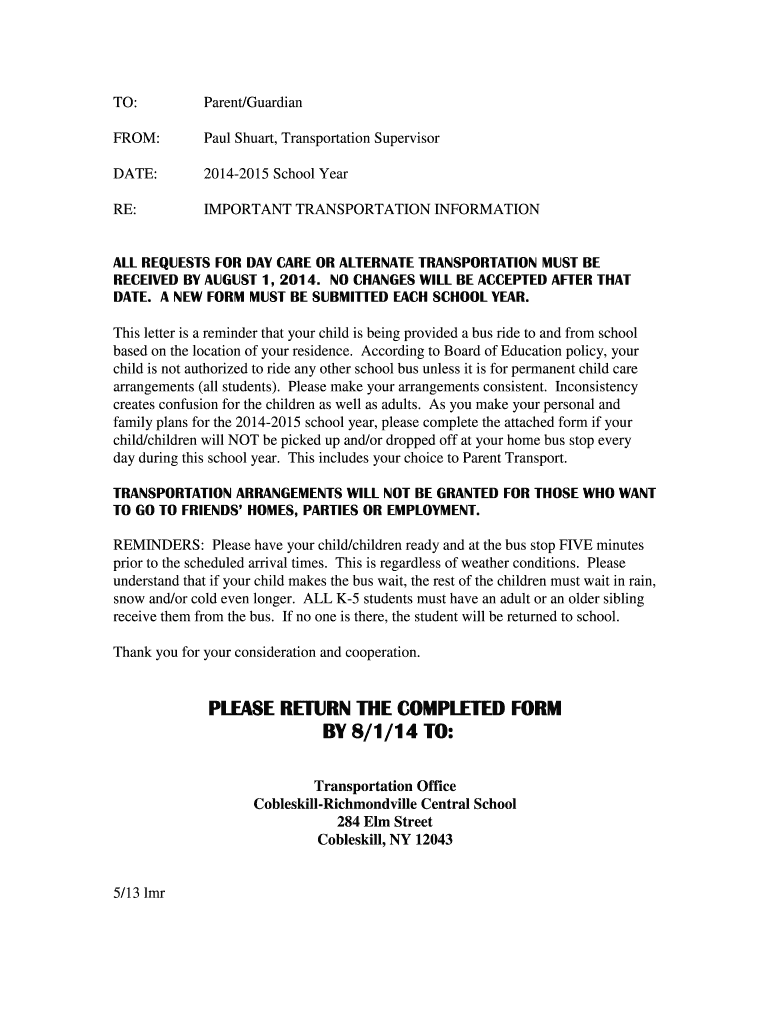 TO: Parent/Guardian

FROM: Paul Shuart, Transportation Supervisor

DATE: 2014-2015 School Year

RE: IMPORTANT TRANSPORTATION INFORMATION

ALL REQUESTS FOR DAY CARE OR ALTERNATE TRANSPORTATION MUST BE RECEIVED BY AUGUST 1, 2014. NO CHANGES WILL BE ACCEPTED AFTER THAT DATE. A NEW FORM MUST BE SUBMITTED EACH SCHOOL YEAR.

This letter is a reminder that your child is being provided a bus ride to and from school based on the location of your residence. According to Board of Education policy, your child is not authorized to ride any other school bus unless it is for permanent child care arrangements (all students). Please make your arrangements consistent. Inconsistency creates confusion for the children as well as adults. As you make your personal and family plans for the 2014-2015 school year, please complete the attached form if your child/children will NOT be picked up and/or dropped off at your home bus stop every day during this school year. This includes your choice to Parent Transport.

TRANSPORTATION ARRANGEMENTS WILL NOT BE GRANTED FOR THOSE WHO WANT TO GO TO FRIENDS' HOMES, PARTIES OR EMPLOYMENT.

REMINDERS: Please have your child/children ready and at the bus stop FIVE minutes prior to the scheduled arrival times. This is regardless of weather conditions. Please understand that if your child makes the bus wait, the rest of the children must wait in rain, snow and/or cold even longer. ALL K-5 students must have an adult or an older sibling receive them from the bus. If no one is there, the student will be returned to school.

Thank you for your consideration and cooperation.

PLEASE RETURN THE COMPLETED FORM BY 8/1/14 TO:

Transportation Office
Cobleskill-Richmondville Central School
284 Elm Street
Cobleskill, NY 12043

5/13 lmr